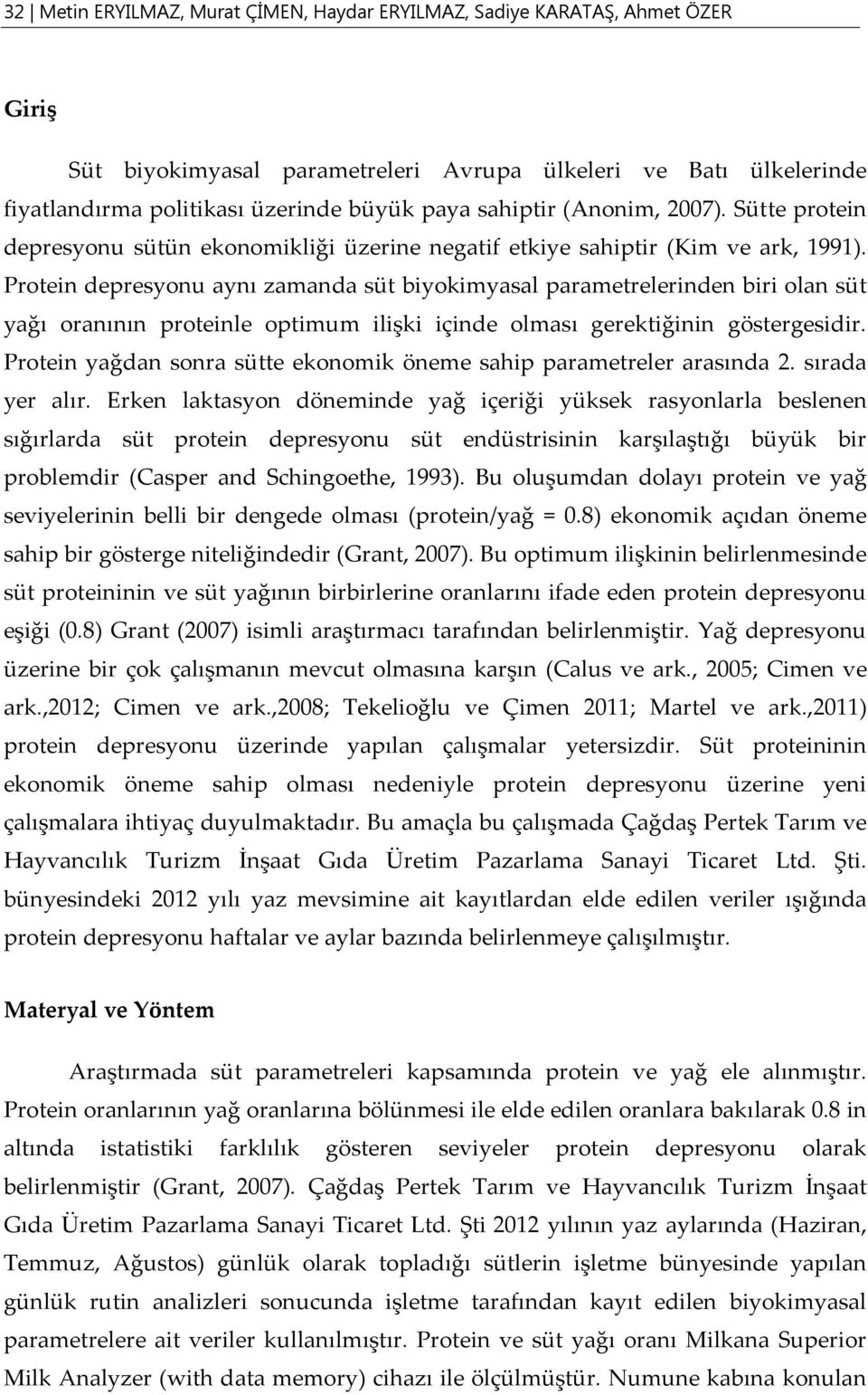 32 | Metin ERYILMAZ, Murat ÇİMEN, Haydar ERYILMAZ, Sadiye KARATAŞ, Ahmet ÖZER

Giriş

Süt biyokimyasal parametreleri Avrupa ülkeleri ve Batı ülkelerinde fiyatlandırma politikası üzerinde büyük paya sahiptir (Anonim, 2007). Sütte protein depresyonu sütün ekonomikliği üzerine negatif etkiye sahiptir (Kim ve ark, 1991). Protein depresyonu aynı zamanda süt biyokimyasal parametrelerinden biri olan süt yağı oranının proteinle optimum ilişki içinde olması gerektiğinin göstergesidir. Protein yağdan sonra sütte ekonomik öneme sahip parametreler arasında 2. sırada yer alır. Erken laktasyon döneminde yağ içeriği yüksek rasyonlarla beslenen sığırlarda süt protein depresyonu süt endüstrisinin karşılaştığı büyük bir problemdir (Casper and Schingoethe, 1993). Bu oluşumdan dolayı protein ve yağ seviyelerinin belli bir dengede olması (protein/yağ = 0.8) ekonomik açıdan öneme sahip bir gösterge niteliğindedir (Grant, 2007). Bu optimum ilişkinin belirlenmesinde süt proteininin ve süt yağının birbirlerine oranlarını ifade eden protein depresyonu eşiği (0.8) Grant (2007) isimli araştırmacı tarafından belirlenmiştir. Yağ depresyonu üzerine bir çok çalışmanın mevcut olmasına karşın (Calus ve ark., 2005; Cimen ve ark.,2012; Cimen ve ark.,2008; Tekelioğlu ve Çimen 2011; Martel ve ark.,2011) protein depresyonu üzerinde yapılan çalışmalar yetersizdir. Süt proteininin ekonomik öneme sahip olması nedeniyle protein depresyonu üzerine yeni çalışmalara ihtiyaç duyulmaktadır. Bu amaçla bu çalışmada Çağdaş Pertek Tarım ve Hayvancılık Turizm İnşaat Gıda Üretim Pazarlama Sanayi Ticaret Ltd. Şti. bünyesindeki 2012 yılı yaz mevsimine ait kayıtlardan elde edilen veriler ışığında protein depresyonu haftalar ve aylar bazında belirlenmeye çalışılmıştır.

Materyal ve Yöntem

Araştırmada süt parametreleri kapsamında protein ve yağ ele alınmıştır. Protein oranlarının yağ oranlarına bölünmesi ile elde edilen oranlara bakılarak 0.8 in altında istatistiki farklılık gösteren seviyeler protein depresyonu olarak belirlenmiştir (Grant, 2007). Çağdaş Pertek Tarım ve Hayvancılık Turizm İnşaat Gıda Üretim Pazarlama Sanayi Ticaret Ltd. Şti 2012 yılının yaz aylarında (Haziran, Temmuz, Ağustos) günlük olarak topladığı sütlerin işletme bünyesinde yapılan günlük rutin analizleri sonucunda işletme tarafından kayıt edilen biyokimyasal parametrelere ait veriler kullanılmıştır. Protein ve süt yağı oranı Milkana Superior Milk Analyzer (with data memory) cihazı ile ölçülmüştür. Numune kabına konulan